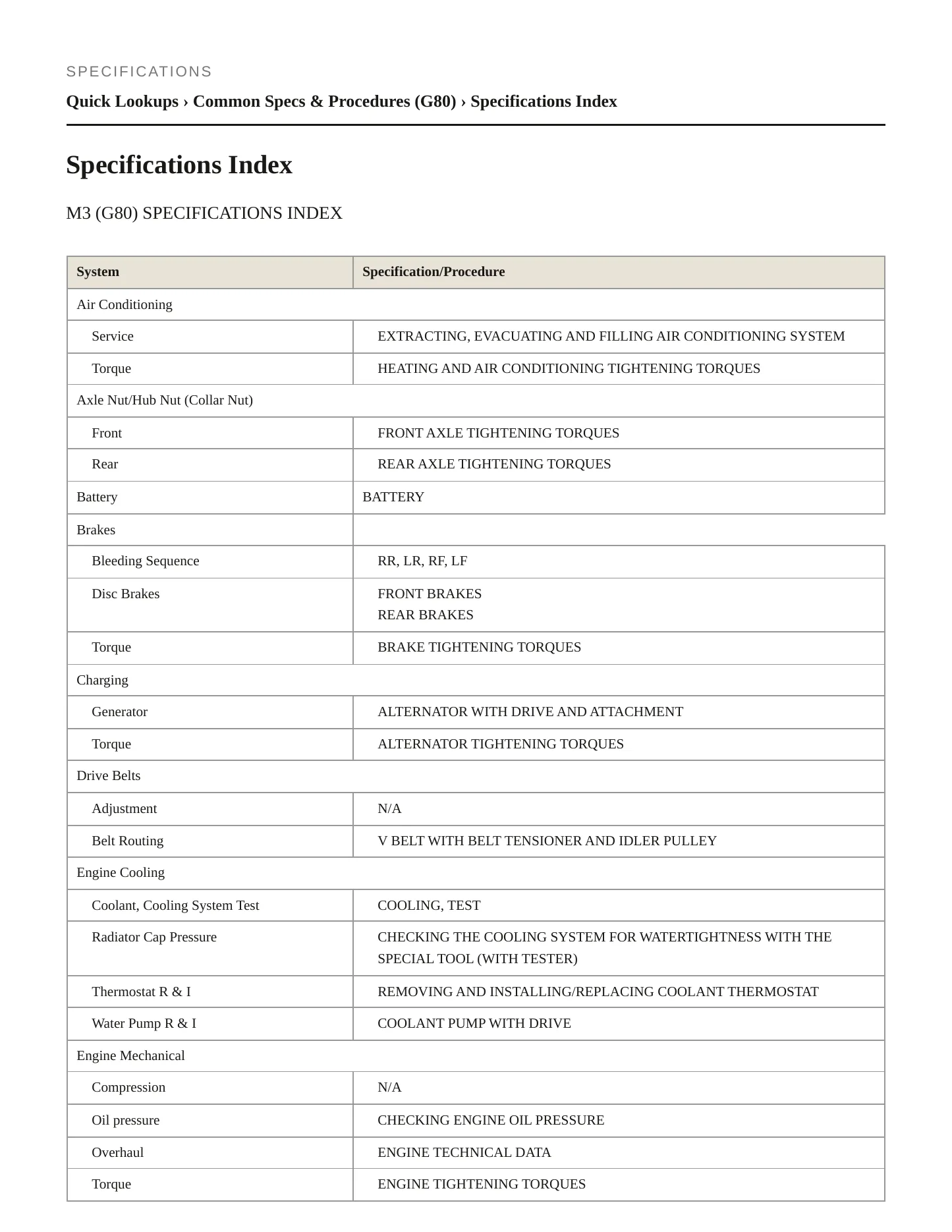 SPECIFICATIONS

Quick Lookups › Common Specs & Procedures (G80) › Specifications Index

Specifications Index

M3 (G80) SPECIFICATIONS INDEX

| System | Specification/Procedure |
|---|---|
| Air Conditioning | |
| Service | EXTRACTING, EVACUATING AND FILLING AIR CONDITIONING SYSTEM |
| Torque | HEATING AND AIR CONDITIONING TIGHTENING TORQUES |
| Axle Nut/Hub Nut (Collar Nut) | |
| Front | FRONT AXLE TIGHTENING TORQUES |
| Rear | REAR AXLE TIGHTENING TORQUES |
| Battery | BATTERY |
| Brakes | |
| Bleeding Sequence | RR, LR, RF, LF |
| Disc Brakes | FRONT BRAKES REAR BRAKES |
| Torque | BRAKE TIGHTENING TORQUES |
| Charging | |
| Generator | ALTERNATOR WITH DRIVE AND ATTACHMENT |
| Torque | ALTERNATOR TIGHTENING TORQUES |
| Drive Belts | |
| Adjustment | N/A |
| Belt Routing | V BELT WITH BELT TENSIONER AND IDLER PULLEY |
| Engine Cooling | |
| Coolant, Cooling System Test | COOLING, TEST |
| Radiator Cap Pressure | CHECKING THE COOLING SYSTEM FOR WATERTIGHTNESS WITH THE SPECIAL TOOL (WITH TESTER) |
| Thermostat R & I | REMOVING AND INSTALLING/REPLACING COOLANT THERMOSTAT |
| Water Pump R & I | COOLANT PUMP WITH DRIVE |
| Engine Mechanical | |
| Compression | N/A |
| Oil pressure | CHECKING ENGINE OIL PRESSURE |
| Overhaul | ENGINE TECHNICAL DATA |
| Torque | ENGINE TIGHTENING TORQUES |